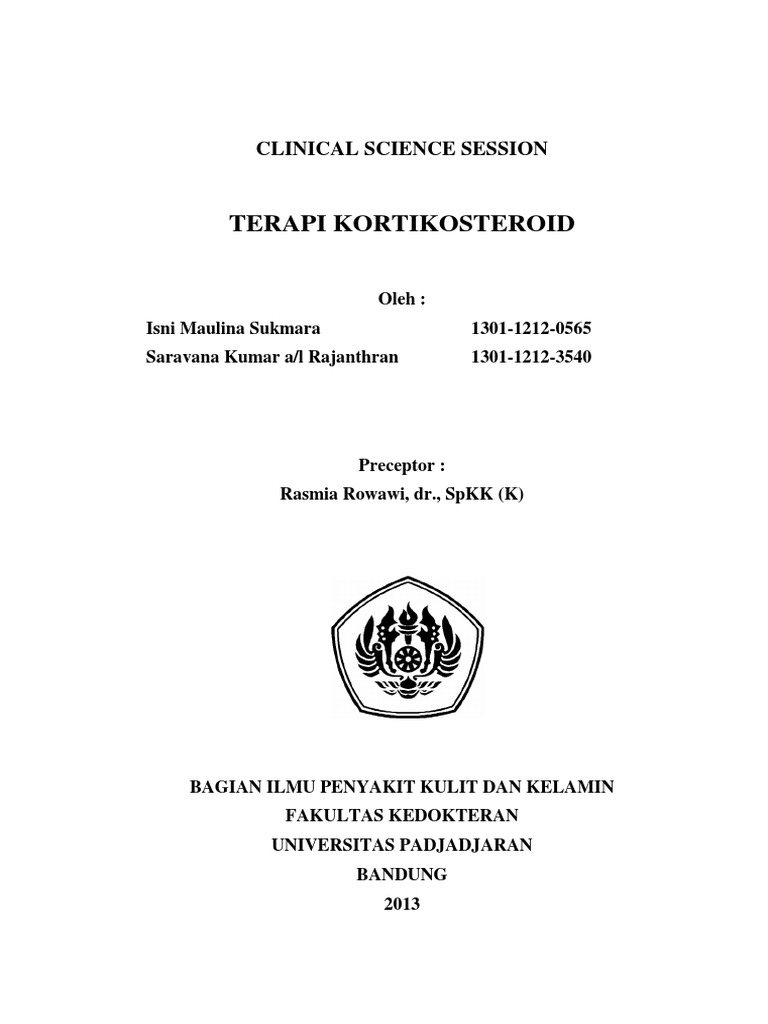 CLINICAL SCIENCE SESSION

TERAPI KORTIKOSTEROID

Oleh :

Isni Maulina Sukmara 1301-1212-0565

Saravana Kumar a/l Rajanthran 1301-1212-3540

Preceptor :

Rasmia Rowawi, dr., SpKK (K)

BAGIAN ILMU PENYAKIT KULIT DAN KELAMIN

FAKULTAS KEDOKTERAN

UNIVERSITAS PADJADJARAN

BANDUNG

2013